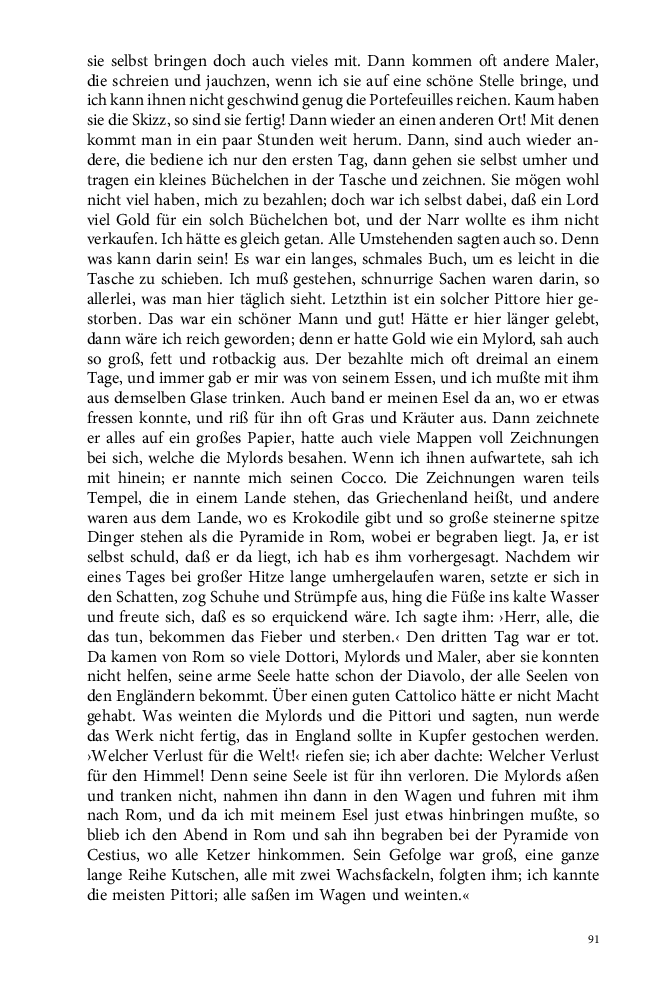 sie selbst bringen doch auch vieles mit. Dann kommen oft andere Maler, die schreien und jauchzen, wenn ich sie auf eine schöne Stelle bringe, und ich kann ihnen nicht geschwind genug die Portefeuilles reichen. Kaum haben sie die Skizz, so sind sie fertig! Dann wieder an einen anderen Ort! Mit denen kommt man in ein paar Stunden weit herum. Dann, sind auch wieder andere, die bediene ich nur den ersten Tag, dann gehen sie selbst umher und tragen ein kleines Büchelchen in der Tasche und zeichnen. Sie mögen wohl nicht viel haben, mich zu bezahlen; doch war ich selbst dabei, daß ein Lord viel Gold für ein solch Büchelchen bot, und der Narr wollte es ihm nicht verkaufen. Ich hätte es gleich getan. Alle Umstehenden sagten auch so. Denn was kann darin sein! Es war ein langes, schmales Buch, um es leicht in die Tasche zu schieben. Ich muß gestehen, schnurrige Sachen waren darin, so allerlei, was man hier täglich sieht. Letzthin ist ein solcher Pittore hier gestorben. Das war ein schöner Mann und gut! Hätte er hier länger gelebt, dann wäre ich reich geworden; denn er hatte Gold wie ein Mylord, sah auch so groß, fett und rotbackig aus. Der bezahlte mich oft dreimal an einem Tage, und immer gab er mir was von seinem Essen, und ich mußte mit ihm aus demselben Glase trinken. Auch band er meinen Esel da an, wo er etwas fressen konnte, und riß für ihn oft Gras und Kräuter aus. Dann zeichnete er alles auf ein großes Papier, hatte auch viele Mappen voll Zeichnungen bei sich, welche die Mylords besahen. Wenn ich ihnen aufwartete, sah ich mit hinein; er nannte mich seinen Cocco. Die Zeichnungen waren teils Tempel, die in einem Lande stehen, das Griechenland heißt, und andere waren aus dem Lande, wo es Krokodile gibt und so große steinerne spitze Dinger stehen als die Pyramide in Rom, wobei er begraben liegt. Ja, er ist selbst schuld, daß er da liegt, ich hab es ihm vorhergesagt. Nachdem wir eines Tages bei großer Hitze lange umhergelaufen waren, setzte er sich in den Schatten, zog Schuhe und Strümpfe aus, hing die Füße ins kalte Wasser und freute sich, daß es so erquickend wäre. Ich sagte ihm: ›Herr, alle, die das tun, bekommen das Fieber und sterben.‹ Den dritten Tag war er tot. Da kamen von Rom so viele Dottori, Mylords und Maler, aber sie konnten nicht helfen, seine arme Seele hatte schon der Diavolo, der alle Seelen von den Engländern bekommt. Über einen guten Cattolico hätte er nicht Macht gehabt. Was weinten die Mylords und die Pittori und sagten, nun werde das Werk nicht fertig, das in England sollte in Kupfer gestochen werden. ›Welcher Verlust für die Welt!‹ riefen sie; ich aber dachte: Welcher Verlust für den Himmel! Denn seine Seele ist für ihn verloren. Die Mylords aßen und tranken nicht, nahmen ihn dann in den Wagen und fuhren mit ihm nach Rom, und da ich mit meinem Esel just etwas hinbringen mußte, so blieb ich den Abend in Rom und sah ihn begraben bei der Pyramide von Cestius, wo alle Ketzer hinkommen. Sein Gefolge war groß, eine ganze lange Reihe Kutschen, alle mit zwei Wachsfackeln, folgten ihm; ich kannte die meisten Pittori; alle saßen im Wagen und weinten.«

91